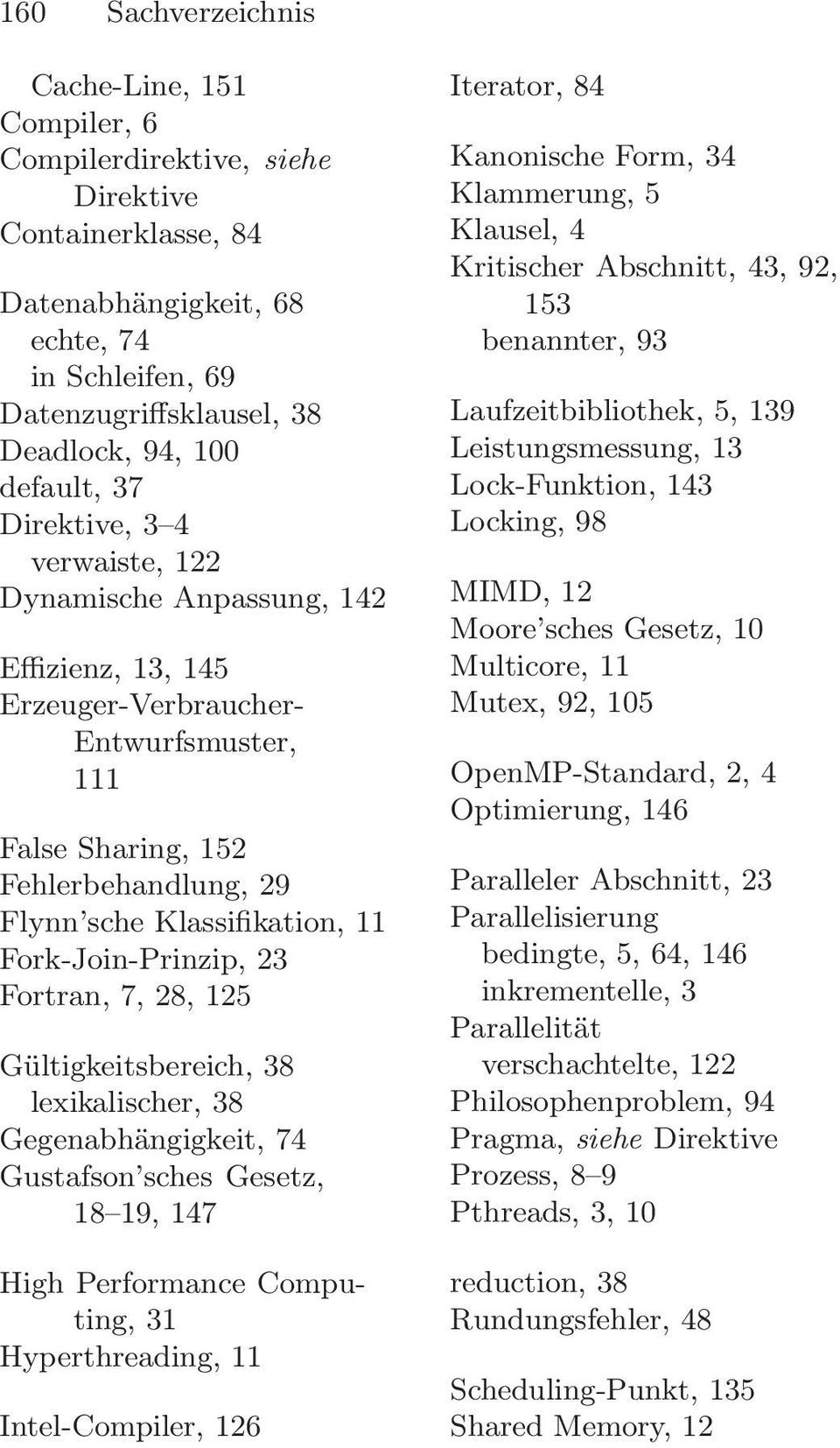 160 Sachverzeichnis

Cache-Line, 151
Compiler, 6
Compilerdirektive, siehe Direktive
Containerklasse, 84

Datenabhängigkeit, 68
echte, 74
in Schleifen, 69
Datenzugriffsklausel, 38
Deadlock, 94, 100
default, 37
Direktive, 3–4
verwaiste, 122
Dynamische Anpassung, 142

Effizienz, 13, 145
Erzeuger-Verbraucher-Entwurfsmuster, 111

False Sharing, 152
Fehlerbehandlung, 29
Flynn'sche Klassifikation, 11
Fork-Join-Prinzip, 23
Fortran, 7, 28, 125

Gültigkeitsbereich, 38
lexikalischer, 38
Gegenabhängigkeit, 74
Gustafson'sches Gesetz, 18–19, 147

High Performance Computing, 31
Hyperthreading, 11

Intel-Compiler, 126

Iterator, 84

Kanonische Form, 34
Klammerung, 5
Klausel, 4
Kritischer Abschnitt, 43, 92, 153
benannter, 93

Laufzeitbibliothek, 5, 139
Leistungsmessung, 13
Lock-Funktion, 143
Locking, 98

MIMD, 12
Moore'sches Gesetz, 10
Multicore, 11
Mutex, 92, 105

OpenMP-Standard, 2, 4
Optimierung, 146

Paralleler Abschnitt, 23
Parallelisierung
bedingte, 5, 64, 146
inkrementelle, 3
Parallelität
verschachtelte, 122
Philosophenproblem, 94
Pragma, siehe Direktive
Prozess, 8–9
Pthreads, 3, 10

reduction, 38
Rundungsfehler, 48

Scheduling-Punkt, 135
Shared Memory, 12